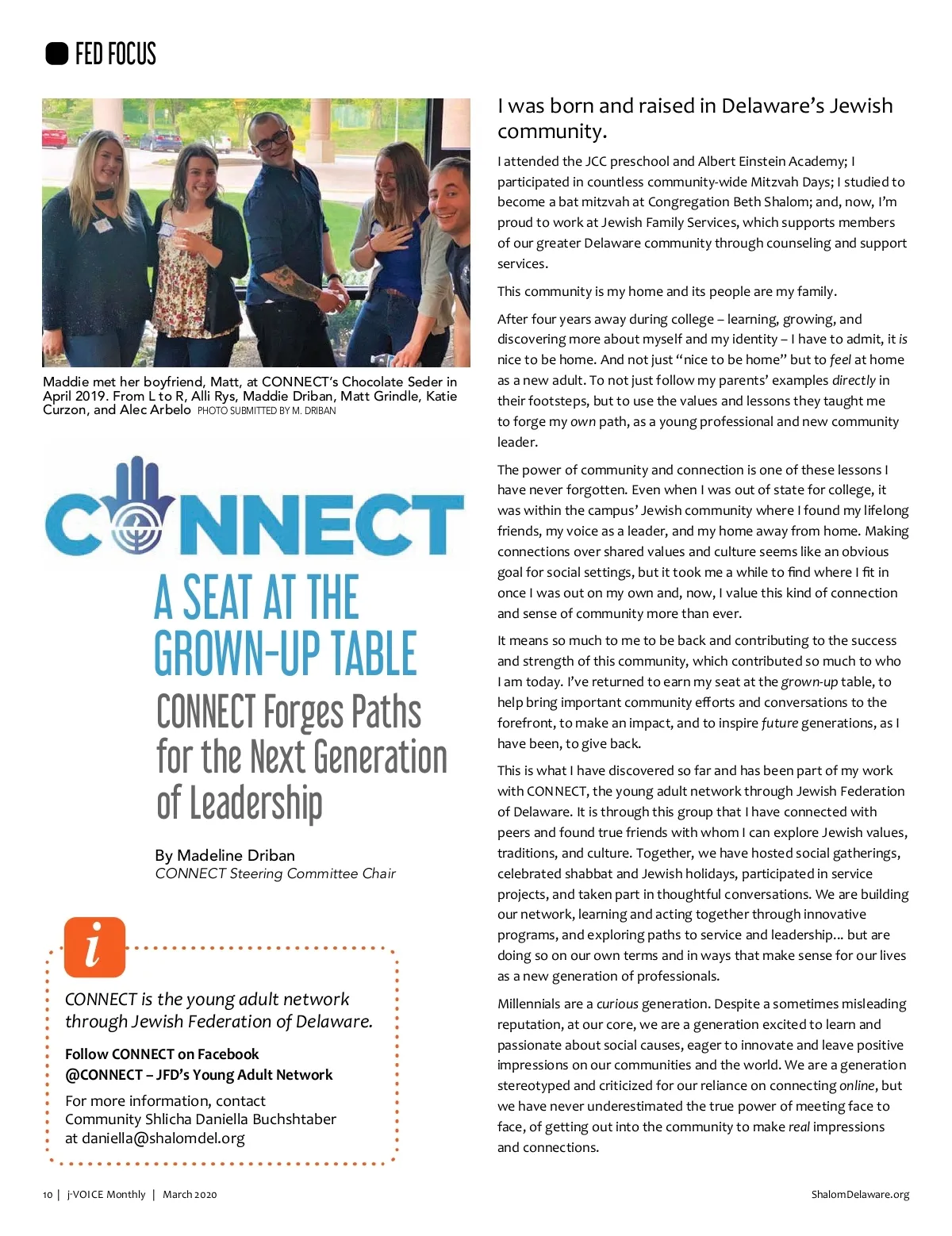 FED FOCUS

Maddie met her boyfriend, Matt, at CONNECT's Chocolate Seder in April 2019. From L to R, Alli Rys, Maddie Driban, Matt Grindle, Katie Curzon, and Alec Arbelo PHOTO SUBMITTED BY M. DRIBAN

CONNECT

A SEAT AT THE GROWN-UP TABLE

CONNECT Forges Paths for the Next Generation of Leadership

By Madeline Driban
CONNECT Steering Committee Chair

i

CONNECT is the young adult network through Jewish Federation of Delaware.

Follow CONNECT on Facebook @CONNECT – JFD's Young Adult Network

For more information, contact Community Shlicha Daniella Buchshtaber at daniella@shalomdel.org

I was born and raised in Delaware's Jewish community.

I attended the JCC preschool and Albert Einstein Academy; I participated in countless community-wide Mitzvah Days; I studied to become a bat mitzvah at Congregation Beth Shalom; and, now, I'm proud to work at Jewish Family Services, which supports members of our greater Delaware community through counseling and support services.

This community is my home and its people are my family.

After four years away during college – learning, growing, and discovering more about myself and my identity – I have to admit, it is nice to be home. And not just "nice to be home" but to feel at home as a new adult. To not just follow my parents' examples directly in their footsteps, but to use the values and lessons they taught me to forge my own path, as a young professional and new community leader.

The power of community and connection is one of these lessons I have never forgotten. Even when I was out of state for college, it was within the campus' Jewish community where I found my lifelong friends, my voice as a leader, and my home away from home. Making connections over shared values and culture seems like an obvious goal for social settings, but it took me a while to find where I fit in once I was out on my own and, now, I value this kind of connection and sense of community more than ever.

It means so much to me to be back and contributing to the success and strength of this community, which contributed so much to who I am today. I've returned to earn my seat at the grown-up table, to help bring important community efforts and conversations to the forefront, to make an impact, and to inspire future generations, as I have been, to give back.

This is what I have discovered so far and has been part of my work with CONNECT, the young adult network through Jewish Federation of Delaware. It is through this group that I have connected with peers and found true friends with whom I can explore Jewish values, traditions, and culture. Together, we have hosted social gatherings, celebrated shabbat and Jewish holidays, participated in service projects, and taken part in thoughtful conversations. We are building our network, learning and acting together through innovative programs, and exploring paths to service and leadership... but are doing so on our own terms and in ways that make sense for our lives as a new generation of professionals.

Millennials are a curious generation. Despite a sometimes misleading reputation, at our core, we are a generation excited to learn and passionate about social causes, eager to innovate and leave positive impressions on our communities and the world. We are a generation stereotyped and criticized for our reliance on connecting online, but we have never underestimated the true power of meeting face to face, of getting out into the community to make real impressions and connections.

10 | j-VOICE Monthly | March 2020

ShalomDelaware.org